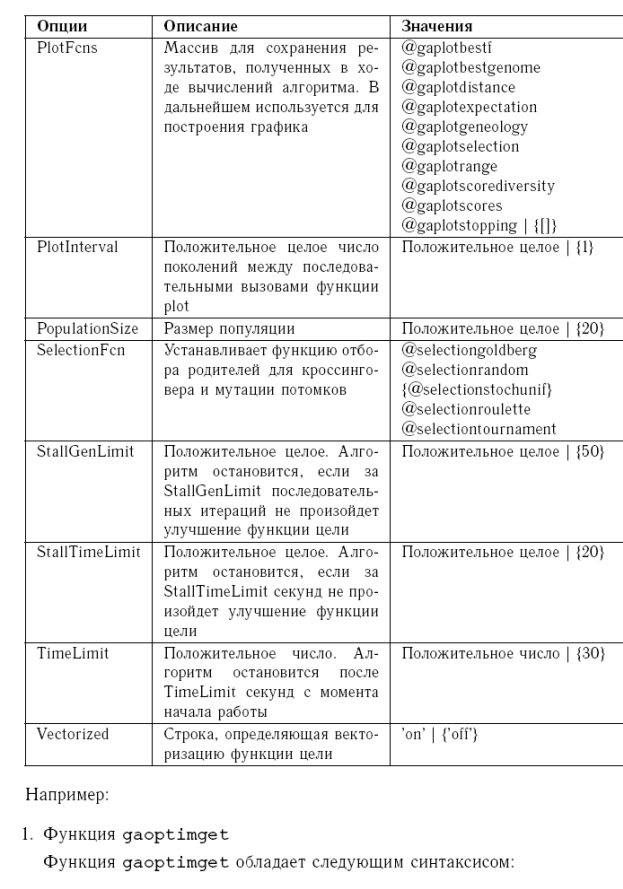 | Опции | Описание | Значения |
|---|---|---|
| PlotFcns | Массив для сохранения результатов, полученных в ходе вычислений алгоритма. В дальнейшем используется для построения графика | @gaplotbestf @gaplotbestgenome @gaplotdistance @gaplotexpectation @gaplotgeneology @gaplotselection @gaplotrange @gaplotscorediversity @gaplotscores @gaplotstopping \| {[]} |
| PlotInterval | Положительное целое число поколений между последовательными вызовами функции plot | Положительное целое \| {1} |
| PopulationSize | Размер популяции | Положительное целое \| {20} |
| SelectionFcn | Устанавливает функцию отбора родителей для кроссинговера и мутации потомков | @selectiongoldberg @selectionrandom {@selectionstochunif} @selectionroulette @selectiontournament |
| StallGenLimit | Положительное целое. Алгоритм остановится, если за StallGenLimit последовательных итераций не произойдет улучшение функции цели | Положительное целое \| {50} |
| StallTimeLimit | Положительное целое. Алгоритм остановится, если за StallTimeLimit секунд не произойдет улучшение функции цели | Положительное целое \| {20} |
| TimeLimit | Положительное число. Алгоритм остановится после TimeLimit секунд с момента начала работы | Положительное число \| {30} |
| Vectorized | Строка, определяющая векторизацию функции цели | 'on' \| {'off'} |

Например:

1. Функция gaoptimget

Функция gaoptimget обладает следующим синтаксисом: